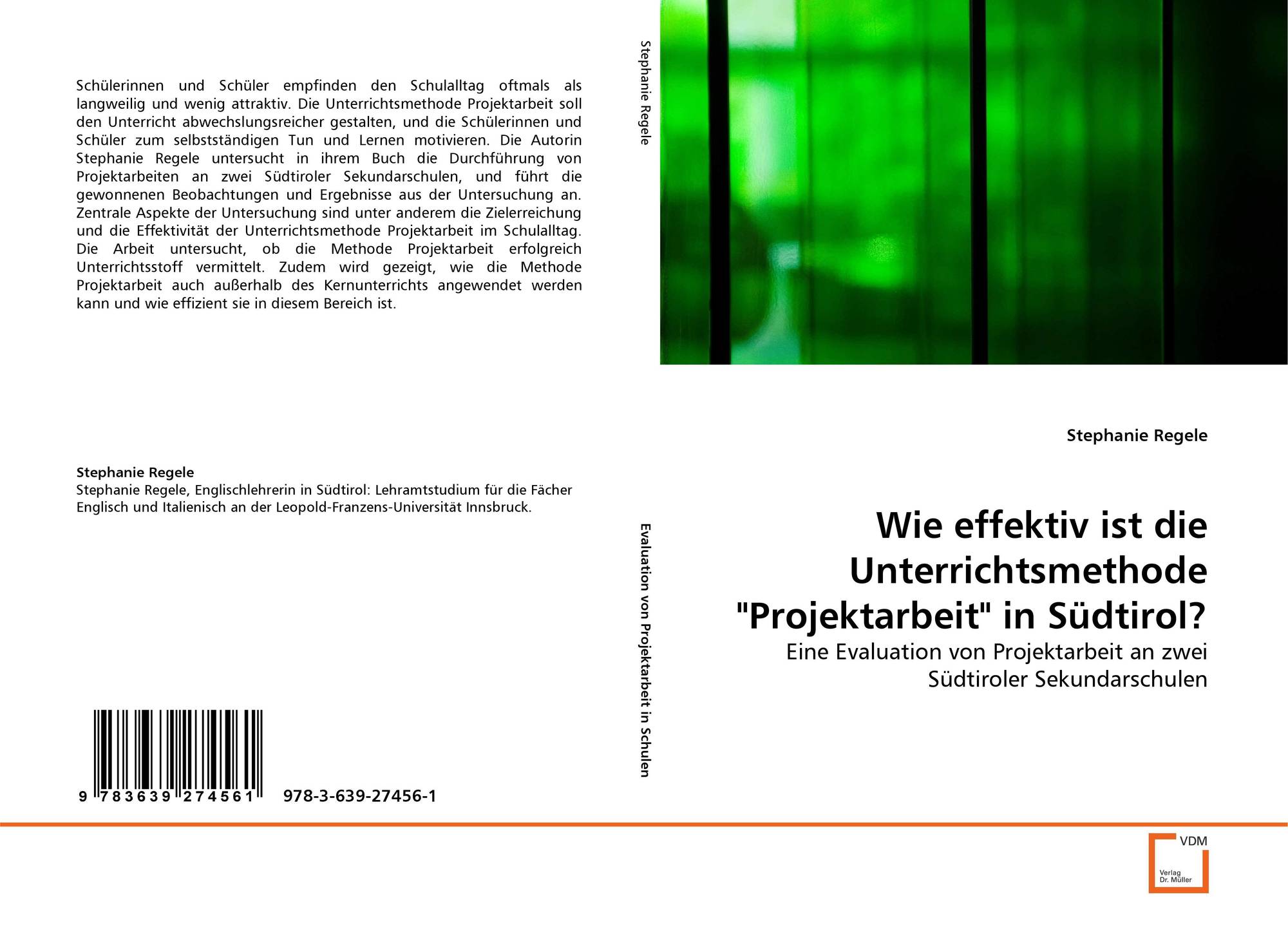 Schülerinnen und Schüler empfinden den Schulalltag oftmals als langweilig und wenig attraktiv. Die Unterrichtsmethode Projektarbeit soll den Unterricht abwechslungsreicher gestalten, und die Schülerinnen und Schüler zum selbstständigen Tun und Lernen motivieren. Die Autorin Stephanie Regele untersucht in ihrem Buch die Durchführung von Projektarbeiten an zwei Südtiroler Sekundarschulen, und führt die gewonnenen Beobachtungen und Ergebnisse aus der Untersuchung an. Zentrale Aspekte der Untersuchung sind unter anderem die Zielerreichung und die Effektivität der Unterrichtsmethode Projektarbeit im Schulalltag. Die Arbeit untersucht, ob die Methode Projektarbeit erfolgreich Unterrichtsstoff vermittelt. Zudem wird gezeigt, wie die Methode Projektarbeit auch außerhalb des Kernunterrichts angewendet werden kann und wie effizient sie in diesem Bereich ist.

Stephanie Regele
Stephanie Regele, Englischlehrerin in Südtirol: Lehramtstudium für die Fächer Englisch und Italienisch an der Leopold-Franzens-Universität Innsbruck.

9 783639 274561 978-3-639-27456-1

Stephanie Regele

Evaluation von Projektarbeit in Schulen

Stephanie Regele

Wie effektiv ist die Unterrichtsmethode "Projektarbeit" in Südtirol?

Eine Evaluation von Projektarbeit an zwei Südtiroler Sekundarschulen

VDM
Verlag
Dr. Müller